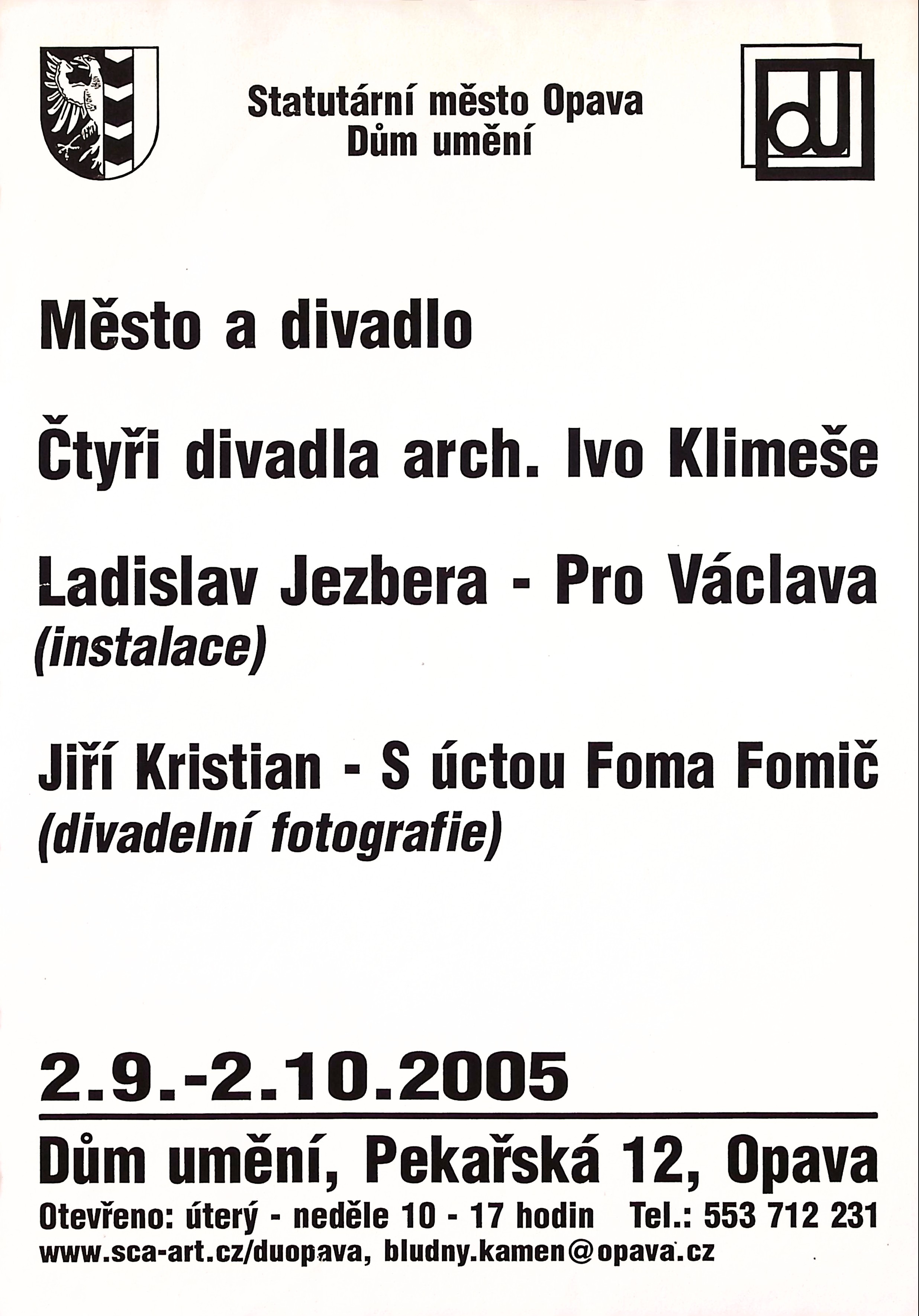 Statutární město Opava
Dům umění

dU

Město a divadlo

Čtyři divadla arch. Ivo Klimeše

Ladislav Jezbera - Pro Václava
(instalace)

Jiří Kristian - S úctou Foma Fomič
(divadelní fotografie)

2.9.-2.10.2005

Dům umění, Pekařská 12, Opava

Otevřeno: úterý - neděle 10 - 17 hodin Tel.: 553 712 231
www.sca-art.cz/duopava, bludny.kamen@opava.cz